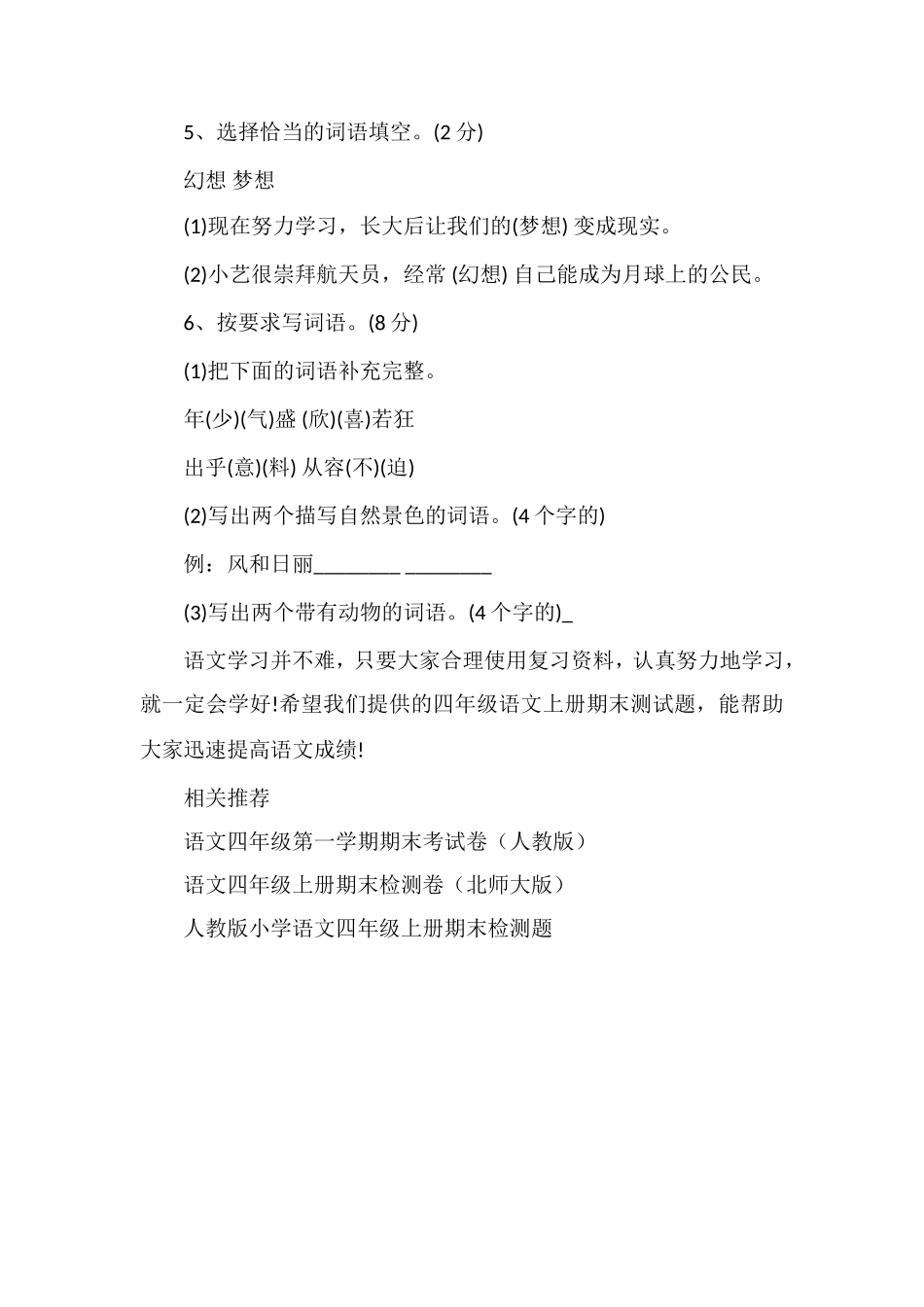 5、选择恰当的词语填空。(2 分)

幻想 梦想

(1)现在努力学习，长大后让我们的(梦想) 变成现实。

(2)小艺很崇拜航天员，经常 (幻想) 自己能成为月球上的公民。

6、按要求写词语。(8 分)

(1)把下面的词语补充完整。

年(少)(气)盛 (欣)(喜)若狂

出乎(意)(料) 从容(不)(迫)

(2)写出两个描写自然景色的词语。(4 个字的)

例：风和日丽________ ________

(3)写出两个带有动物的词语。(4 个字的)_

语文学习并不难，只要大家合理使用复习资料，认真努力地学习，就一定会学好!希望我们提供的四年级语文上册期末测试题，能帮助大家迅速提高语文成绩!

相关推荐

语文四年级第一学期期末考试卷（人教版）

语文四年级上册期末检测卷（北师大版）

人教版小学语文四年级上册期末检测题